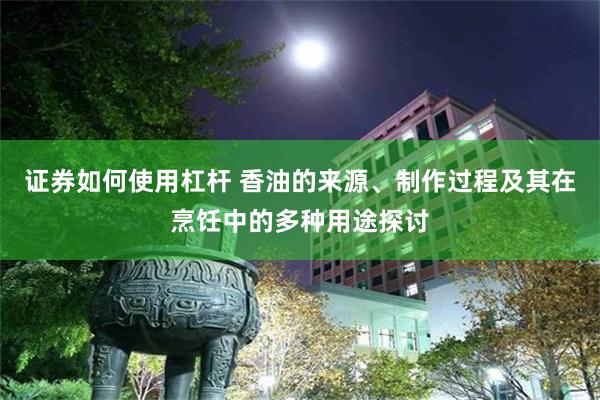 证券如何使用杠杆 香油的来源、制作过程及其在烹饪中的多种用途探讨